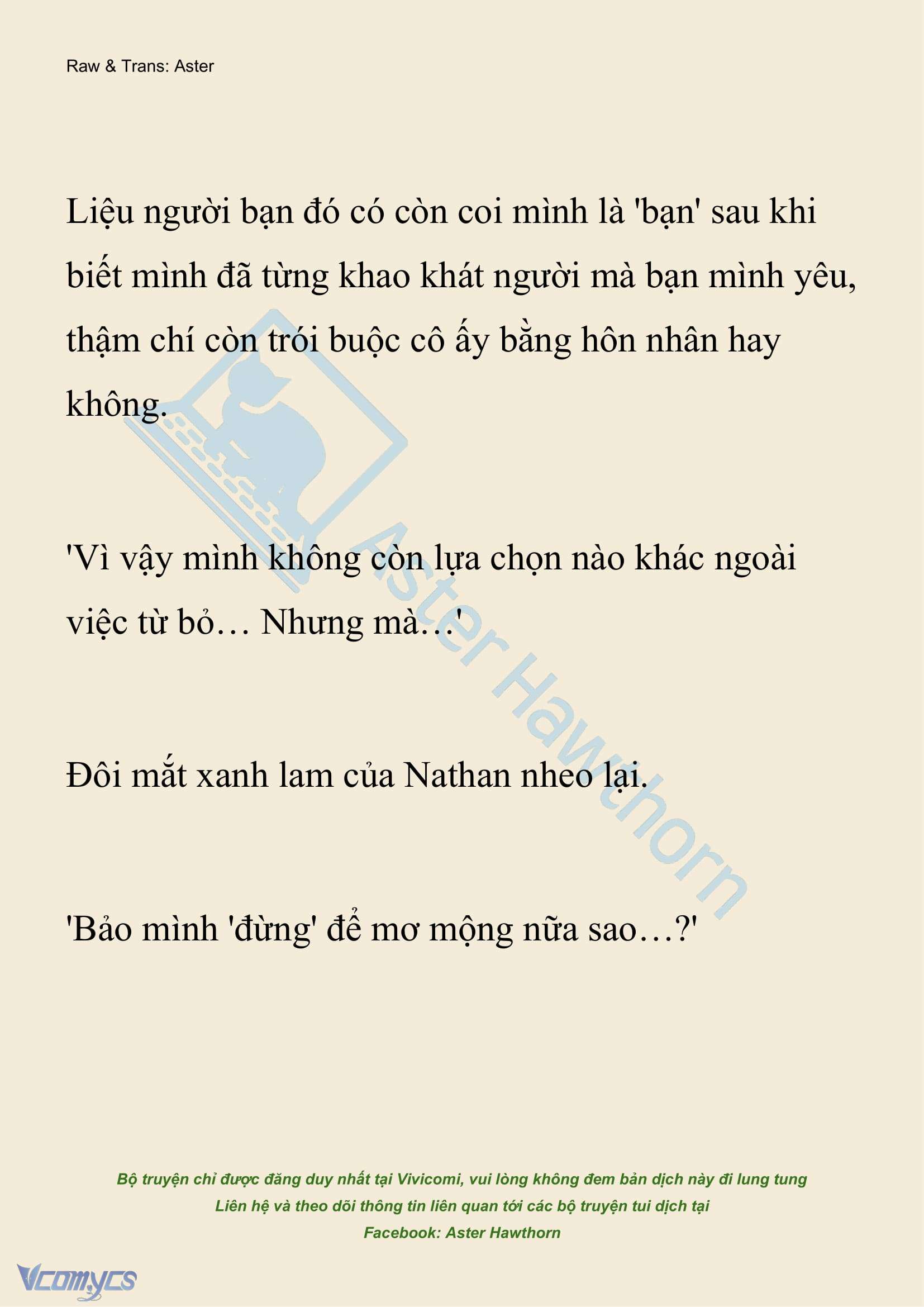 Raw & Trans: Aster

Liệu người bạn đó có còn coi mình là 'bạn' sau khi biết mình đã từng khao khát người mà bạn mình yêu, thậm chí còn trói buộc cô ấy bằng hôn nhân hay không.

'Vì vậy mình không còn lựa chọn nào khác ngoài việc từ bỏ… Nhưng mà…'

Đôi mắt xanh lam của Nathan nheo lại.

'Bảo mình 'đừng' để mơ mộng nữa sao…?'

Aster Hawthorn

Bộ truyện chỉ được đăng duy nhất tại Vivicomi, vui lòng không đem bản dịch này đi lung tung
Liên hệ và theo dõi thông tin liên quan tới các bộ truyện tui dịch tại
Facebook: Aster Hawthorn

Vcomycs